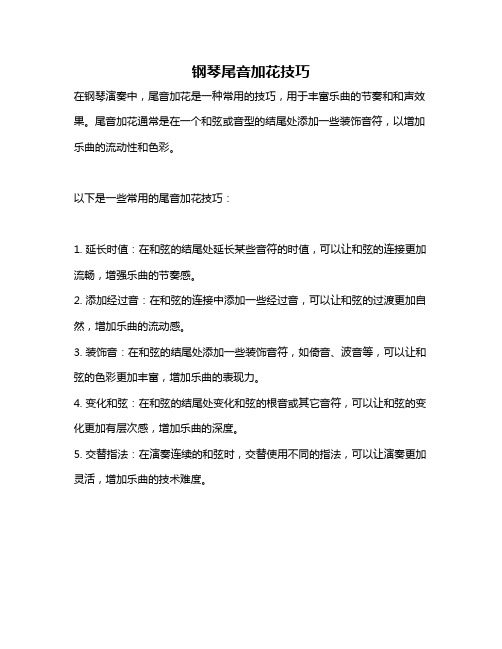 钢琴尾音加花技巧

在钢琴演奏中，尾音加花是一种常用的技巧，用于丰富乐曲的节奏和和声效果。尾音加花通常是在一个和弦或音型的结尾处添加一些装饰音符，以增加乐曲的流动性和色彩。

以下是一些常用的尾音加花技巧：

1. 延长时值：在和弦的结尾处延长某些音符的时值，可以让和弦的连接更加流畅，增强乐曲的节奏感。

2. 添加经过音：在和弦的连接中添加一些经过音，可以让和弦的过渡更加自然，增加乐曲的流动感。

3. 装饰音：在和弦的结尾处添加一些装饰音符，如倚音、波音等，可以让和弦的色彩更加丰富，增加乐曲的表现力。

4. 变化和弦：在和弦的结尾处变化和弦的根音或其它音符，可以让和弦的变化更加有层次感，增加乐曲的深度。

5. 交替指法：在演奏连续的和弦时，交替使用不同的指法，可以让演奏更加灵活，增加乐曲的技术难度。